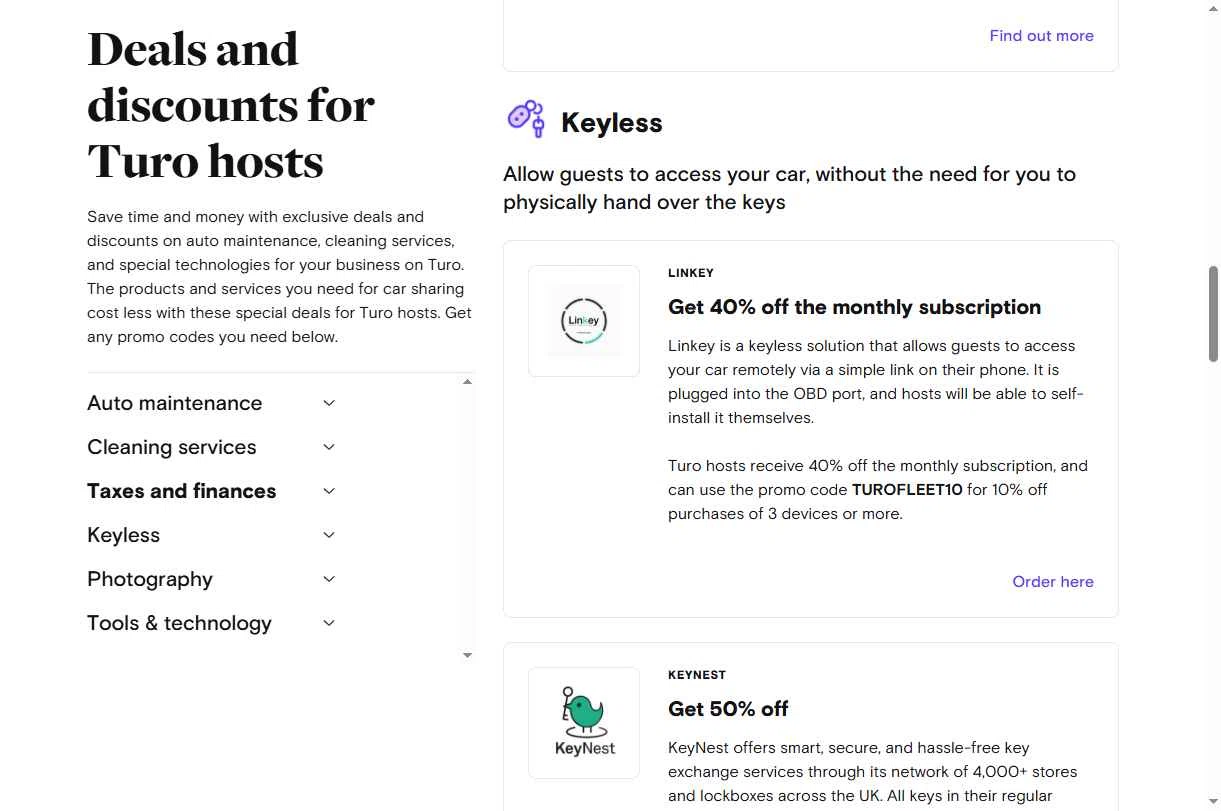 Deals and discounts for Turo hosts

Save time and money with exclusive deals and discounts on auto maintenance, cleaning services, and special technologies for your business on Turo. The products and services you need for car sharing cost less with these special deals for Turo hosts. Get any promo codes you need below.

Auto maintenance

Cleaning services

Taxes and finances

Keyless

Photography

Tools & technology

Find out more

Keyless

Allow guests to access your car, without the need for you to physically hand over the keys

Linkey

LINKEY

Get 40% off the monthly subscription

Linkey is a keyless solution that allows guests to access your car remotely via a simple link on their phone. It is plugged into the OBD port, and hosts will be able to self-install it themselves.

Turo hosts receive 40% off the monthly subscription, and can use the promo code TUROFLEET10 for 10% off purchases of 3 devices or more.

Order here

KeyNest

KEYNEST

Get 50% off

KeyNest offers smart, secure, and hassle-free key exchange services through its network of 4,000+ stores and lockboxes across the UK. All keys in their regular